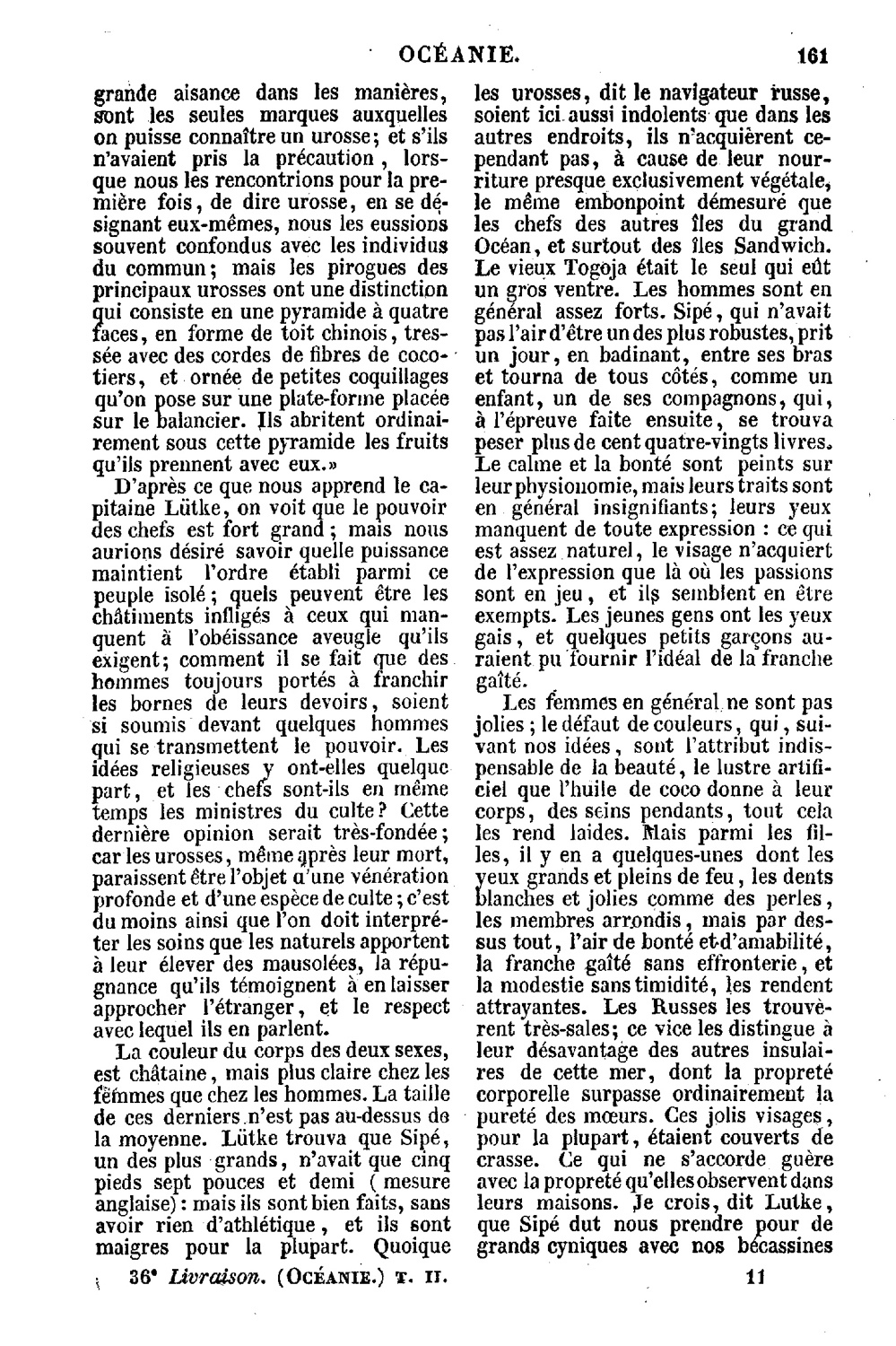 OCÉANIE. 161

grande aisance dans les manières, sont les seules marques auxquelles on puisse connaître un urosse; et s'ils n'avaient pris la précaution, lorsque nous les rencontrions pour la première fois, de dire urosse, en se désignant eux-mêmes, nous les eussions souvent confondus avec les individus du commun; mais les pirogues des principaux urosses ont une distinction qui consiste en une pyramide à quatre faces, en forme de toit chinois, tressée avec des cordes de fibres de cocotiers, et ornée de petites coquillages qu'on pose sur une plate-forme placée sur le balancier. Ils abritent ordinairement sous cette pyramide les fruits qu'ils prennent avec eux.»

D'après ce que nous apprend le capitaine Lütke, on voit que le pouvoir des chefs est fort grand; mais nous aurions désiré savoir quelle puissance maintient l'ordre établi parmi ce peuple isolé; quels peuvent être les châtiments infligés à ceux qui manquent à l'obéissance aveugle qu'ils exigent; comment il se fait que des hommes toujours portés à franchir les bornes de leurs devoirs, soient si soumis devant quelques hommes qui se transmettent le pouvoir. Les idées religieuses y ont-elles quelque part, et les chefs sont-ils en même temps les ministres du culte? Cette dernière opinion serait très-fondée; car les urosses, même après leur mort, paraissent être l'objet d'une vénération profonde et d'une espèce de culte; c'est du moins ainsi que l'on doit interpréter les soins que les naturels apportent à leur élever des mausolées, la répugnance qu'ils témoignent à en laisser approcher l'étranger, et le respect avec lequel ils en parlent.

La couleur du corps des deux sexes, est châtaine, mais plus claire chez les femmes que chez les hommes. La taille de ces derniers n'est pas au-dessus de la moyenne. Lütke trouva que Sipé, un des plus grands, n'avait que cinq pieds sept pouces et demi ( mesure anglaise): mais ils sont bien faits, sans avoir rien d'athlétique, et ils sont maigres pour la plupart. Quoique les urosses, dit le navigateur russe, soient ici aussi indolents que dans les autres endroits, ils n'acquièrent cependant pas, à cause de leur nourriture presque exclusivement végétale, le même embonpoint démesuré que les chefs des autres îles du grand Océan, et surtout des îles Sandwich. Le vieux Togoja était le seul qui eût un gros ventre. Les hommes sont en général assez forts. Sipé, qui n'avait pas l'air d'être un des plus robustes, prit un jour, en badinant, entre ses bras et tourna de tous côtés, comme un enfant, un de ses compagnons, qui, à l'épreuve faite ensuite, se trouva peser plus de cent quatre-vingts livres. Le calme et la bonté sont peints sur leur physionomie, mais leurs traits sont en général insignifiants; leurs yeux manquent de toute expression : ce qui est assez naturel, le visage n'acquiert de l'expression que là où les passions sont en jeu, et ils semblent en être exempts. Les jeunes gens ont les yeux gais, et quelques petits garçons auraient pu fournir l'idéal de la franche gaîté.

Les femmes en général ne sont pas jolies; le défaut de couleurs, qui, suivant nos idées, sont l'attribut indispensable de la beauté, le lustre artificiel que l'huile de coco donne à leur corps, des seins pendants, tout cela les rend laides. Mais parmi les filles, il y en a quelques-unes dont les yeux grands et pleins de feu, les dents blanches et jolies comme des perles, les membres arrondis, mais par dessus tout, l'air de bonté et d'amabilité, la franche gaîté sans effronterie, et la modestie sans timidité, les rendent attrayantes. Les Russes les trouvèrent très-sales; ce vice les distingue à leur désavantage des autres insulaires de cette mer, dont la propreté corporelle surpasse ordinairement la pureté des mœurs. Ces jolis visages, pour la plupart, étaient couverts de crasse. Ce qui ne s'accorde guère avec la propreté qu'elles observent dans leurs maisons. Je crois, dit Lutke, que Sipé dut nous prendre pour de grands cyniques avec nos bécassines

36e Livraison. (OCÉANIE.) T. II. 11